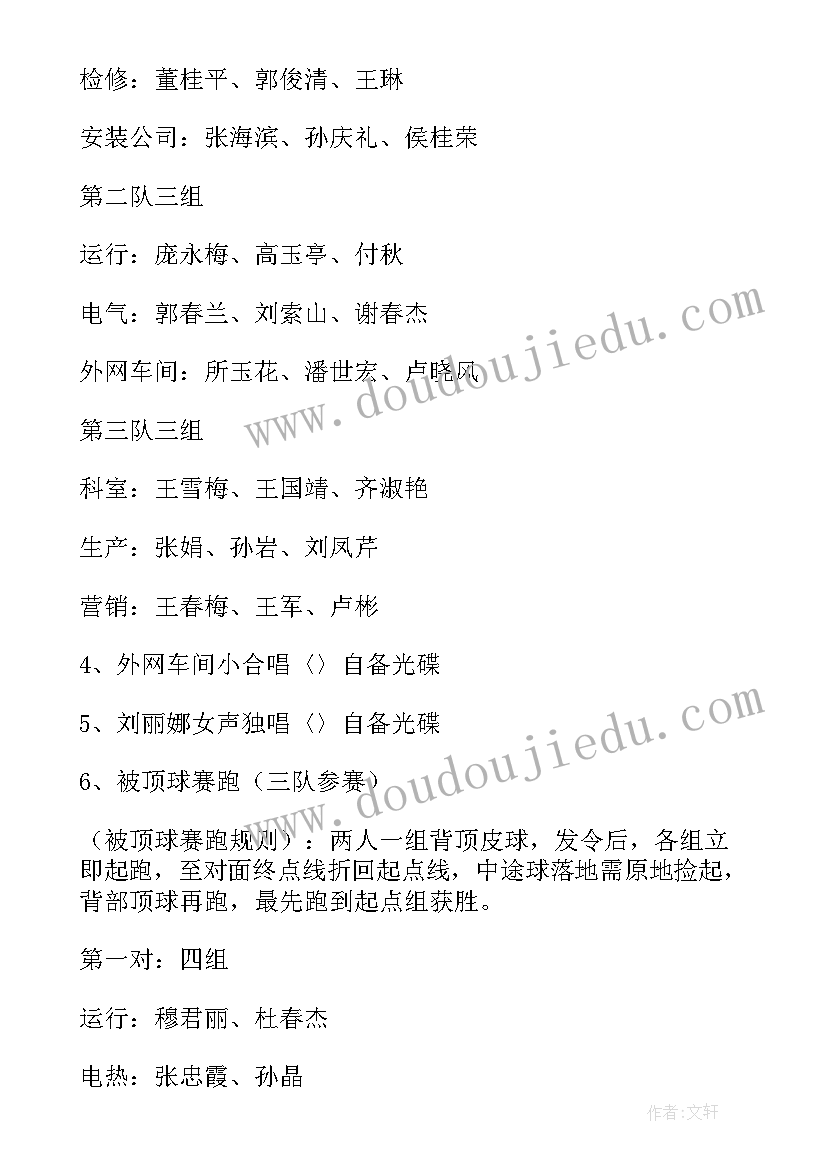 检修：董桂平、郭俊清、王琳

安装公司：张海滨、孙庆礼、侯桂荣

第二队三组

运行：庞永梅、高玉亭、付秋

电气：郭春兰、刘索山、谢春杰

外网车间：所玉花、潘世宏、卢晓风

第三队三组

科室：王雪梅、王国靖、齐淑艳

生产：张娟、孙岩、刘凤芹

营销：王春梅、王军、卢彬

4、外网车间小合唱〈〉自备光碟

5、刘丽娜女声独唱〈〉自备光碟

6、被顶球赛跑（三队参赛）

（被顶球赛跑规则）：两人一组背顶皮球，发令后，各组立即起跑，至对面终点线折回起点线，中途球落地需原地捡起，背部顶球再跑，最先跑到起点组获胜。

第一对：四组

运行：穆君丽、杜春杰

电热：张忠霞、孙晶

www.doudoujiedu.com

www.doudoujiedu.com

作者：文轩